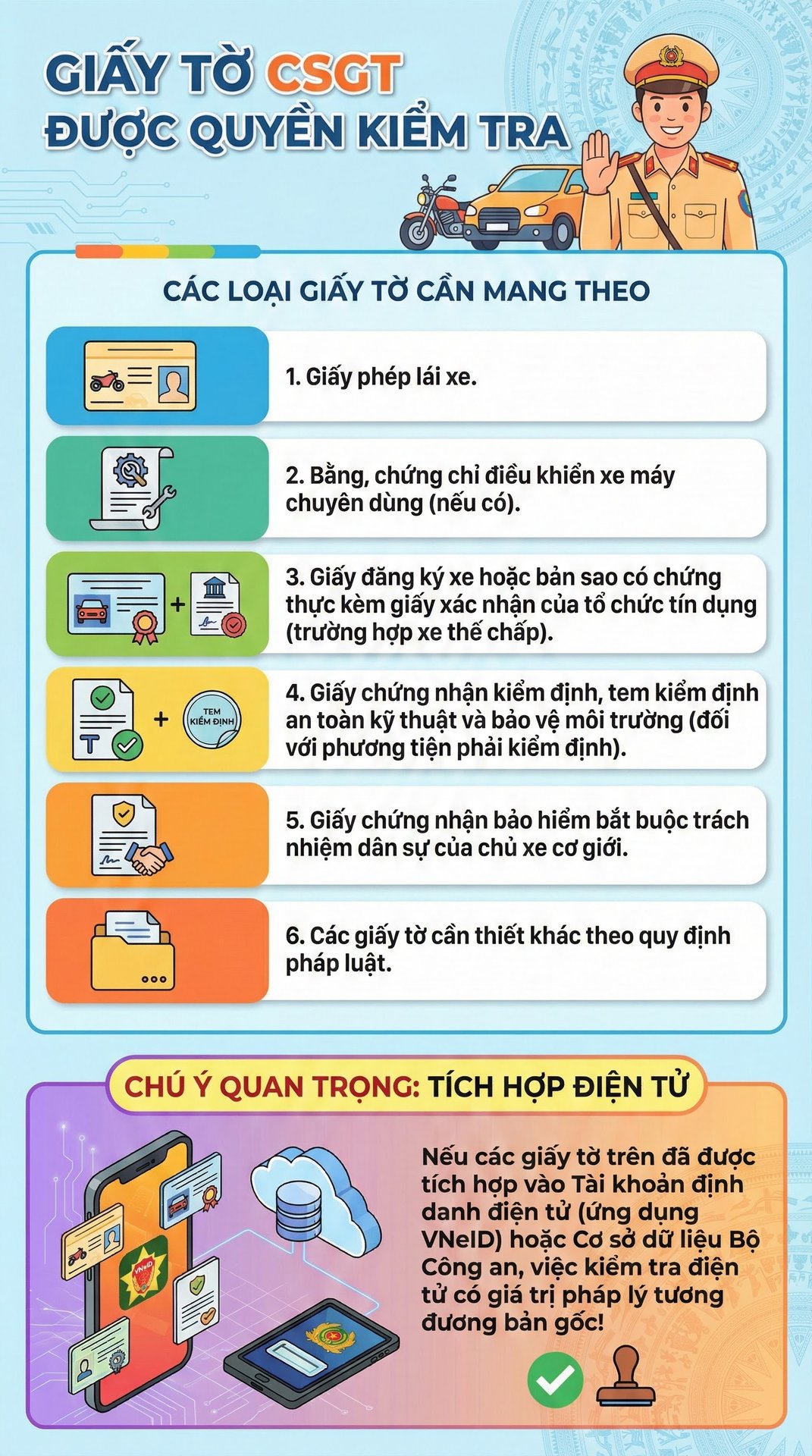 GIẤY TỜ CSGT ĐƯỢC QUYỀN KIỂM TRA

CÁC LOẠI GIẤY TỜ CẦN MANG THEO

1. Giấy phép lái xe.

2. Bằng, chứng chỉ điều khiển xe máy chuyên dùng (nếu có).

3. Giấy đăng ký xe hoặc bản sao có chứng thực kèm giấy xác nhận của tổ chức tín dụng (trường hợp xe thế chấp).

TEM KIỂM ĐỊNH

4. Giấy chứng nhận kiểm định, tem kiểm định an toàn kỹ thuật và bảo vệ môi trường (đối với phương tiện phải kiểm định).

5. Giấy chứng nhận bảo hiểm bắt buộc trách nhiệm dân sự của chủ xe cơ giới.

6. Các giấy tờ cần thiết khác theo quy định pháp luật.

CHÚ Ý QUAN TRỌNG: TÍCH HỢP ĐIỆN TỬ

VNeID

Nếu các giấy tờ trên đã được tích hợp vào Tài khoản định danh điện tử (ứng dụng VNeID) hoặc Cơ sở dữ liệu Bộ Công an, việc kiểm tra điện tử có giá trị pháp lý tương đương bản gốc!